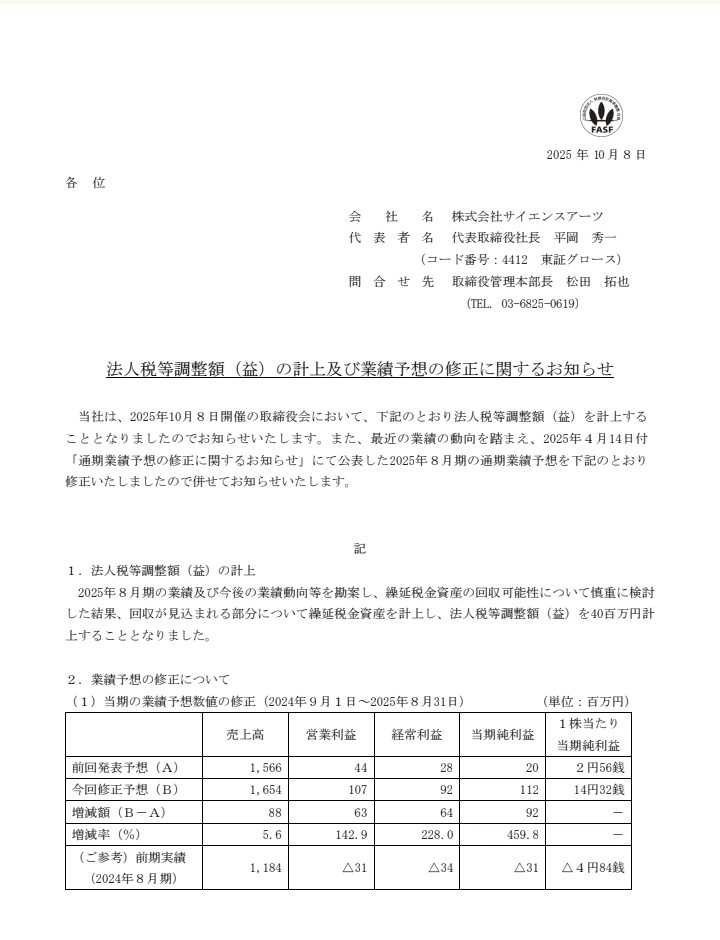 FASF

2025 年 10 月 8 日

各 位

会 社 名 株式会社サイエンスアーツ
代 表 者 名 代表取締役社長 平岡 秀一
(コード番号：4412 東証グロース)
問 合 せ 先 取締役管理本部長 松田 拓也
(TEL. 03-6825-0619)

法人税等調整額（益）の計上及び業績予想の修正に関するお知らせ

当社は、2025年10月８日開催の取締役会において、下記のとおり法人税等調整額（益）を計上することとなりましたのでお知らせいたします。また、最近の業績の動向を踏まえ、2025年４月14日付「通期業績予想の修正に関するお知らせ」にて公表した2025年８月期の通期業績予想を下記のとおり修正いたしましたので併せてお知らせいたします。

記

１．法人税等調整額（益）の計上
2025年８月期の業績及び今後の業績動向等を勘案し、繰延税金資産の回収可能性について慎重に検討した結果、回収が見込まれる部分について繰延税金資産を計上し、法人税等調整額（益）を40百万円計上することとなりました。

２．業績予想の修正について
（１）当期の業績予想数値の修正（2024年９月１日～2025年８月31日） (単位：百万円)

| | 売上高 | 営業利益 | 経常利益 | 当期純利益 | １株当たり当期純利益 |
|---|---|---|---|---|---|
| 前回発表予想（A） | 1,566 | 44 | 28 | 20 | ２円56銭 |
| 今回修正予想（B） | 1,654 | 107 | 92 | 112 | 14円32銭 |
| 増減額（B－A） | 88 | 63 | 64 | 92 | － |
| 増減率（%） | 5.6 | 142.9 | 228.0 | 459.8 | － |
| （ご参考）前期実績（2024年８月期） | 1,184 | △31 | △34 | △31 | △４円84銭 |